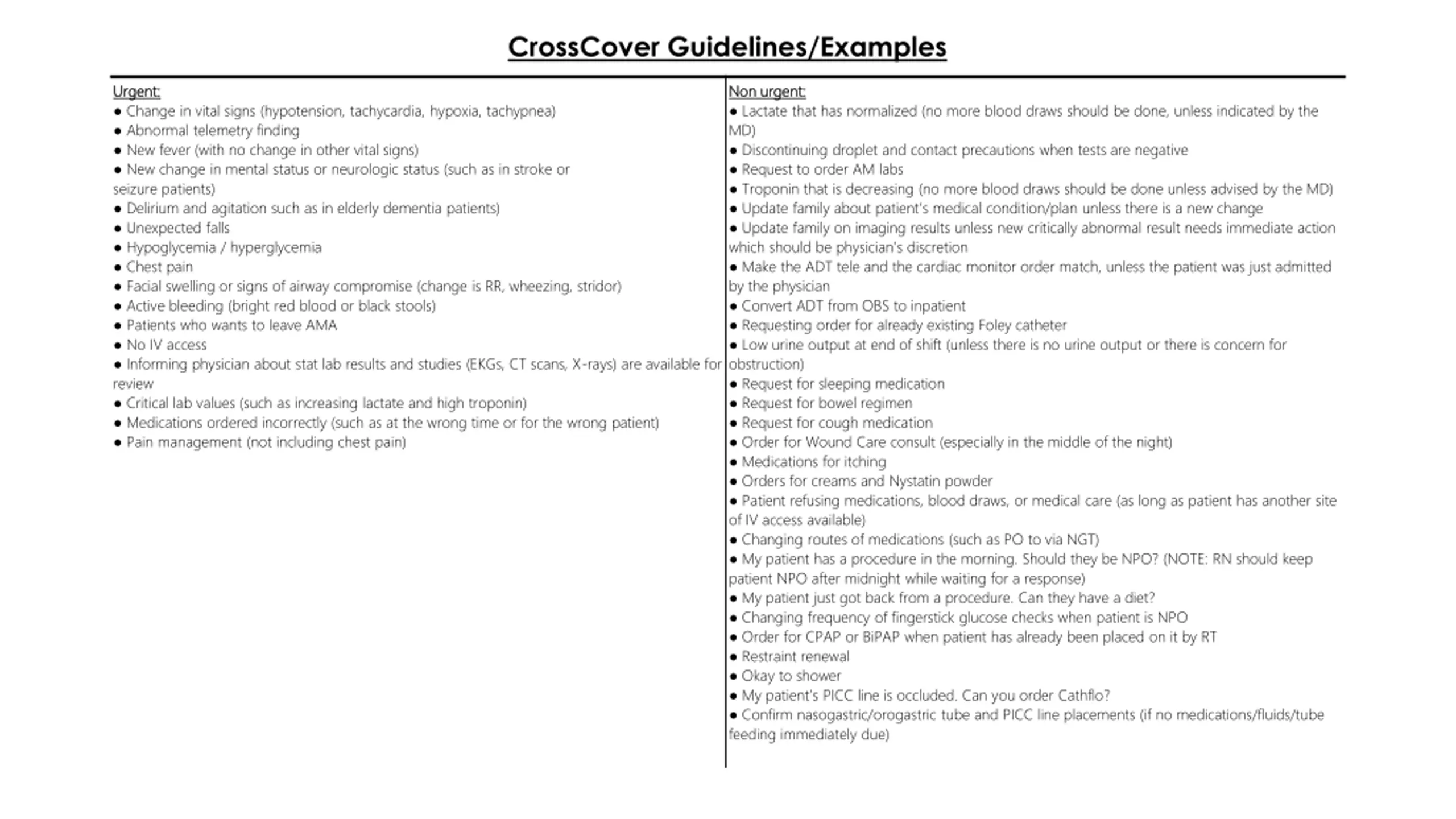 CrossCover Guidelines/Examples

Urgent:
● Change in vital signs (hypotension, tachycardia, hypoxia, tachypnea)
● Abnormal telemetry finding
● New fever (with no change in other vital signs)
● New change in mental status or neurologic status (such as in stroke or seizure patients)
● Delirium and agitation such as in elderly dementia patients)
● Unexpected falls
● Hypoglycemia / hyperglycemia
● Chest pain
● Facial swelling or signs of airway compromise (change is RR, wheezing, stridor)
● Active bleeding (bright red blood or black stools)
● Patients who wants to leave AMA
● No IV access
● Informing physician about stat lab results and studies (EKGs, CT scans, X-rays) are available for review
● Critical lab values (such as increasing lactate and high troponin)
● Medications ordered incorrectly (such as at the wrong time or for the wrong patient)
● Pain management (not including chest pain)

Non urgent:
● Lactate that has normalized (no more blood draws should be done, unless indicated by the MD)
● Discontinuing droplet and contact precautions when tests are negative
● Request to order AM labs
● Troponin that is decreasing (no more blood draws should be done unless advised by the MD)
● Update family about patient's medical condition/plan unless there is a new change
● Update family on imaging results unless new critically abnormal result needs immediate action which should be physician's discretion
● Make the ADT tele and the cardiac monitor order match, unless the patient was just admitted by the physician
● Convert ADT from OBS to inpatient
● Requesting order for already existing Foley catheter
● Low urine output at end of shift (unless there is no urine output or there is concern for obstruction)
● Request for sleeping medication
● Request for bowel regimen
● Request for cough medication
● Order for Wound Care consult (especially in the middle of the night)
● Medications for itching
● Orders for creams and Nystatin powder
● Patient refusing medications, blood draws, or medical care (as long as patient has another site of IV access available)
● Changing routes of medications (such as PO to via NGT)
● My patient has a procedure in the morning. Should they be NPO? (NOTE: RN should keep patient NPO after midnight while waiting for a response)
● My patient just got back from a procedure. Can they have a diet?
● Changing frequency of fingerstick glucose checks when patient is NPO
● Order for CPAP or BiPAP when patient has already been placed on it by RT
● Restraint renewal
● Okay to shower
● My patient's PICC line is occluded. Can you order Cathflo?
● Confirm nasogastric/orogastric tube and PICC line placements (if no medications/fluids/tube feeding immediately due)